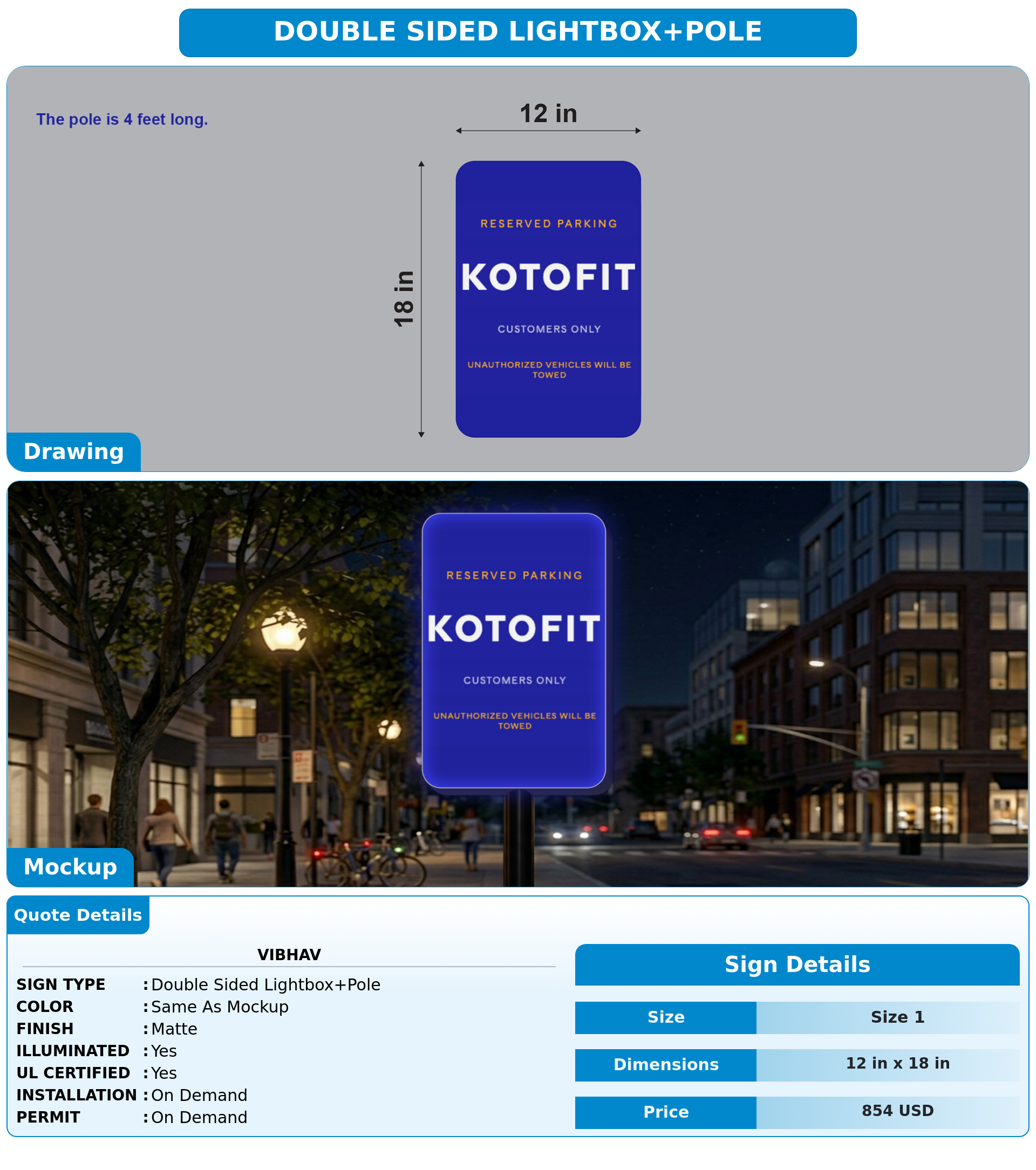 DOUBLE SIDED LIGHTBOX+POLE

The pole is 4 feet long.

12 in

18 in

RESERVED PARKING

KOTOFIT

CUSTOMERS ONLY

UNAUTHORIZED VEHICLES WILL BE TOWED

Drawing

RESERVED PARKING

KOTOFIT

CUSTOMERS ONLY

UNAUTHORIZED VEHICLES WILL BE TOWED

Mockup

Quote Details

VIBHAV

SIGN TYPE : Double Sided Lightbox+Pole
COLOR : Same As Mockup
FINISH : Matte
ILLUMINATED : Yes
UL CERTIFIED : Yes
INSTALLATION : On Demand
PERMIT : On Demand

Sign Details

| Size | Size 1 |
|---|---|
| Dimensions | 12 in x 18 in |
| Price | 854 USD |